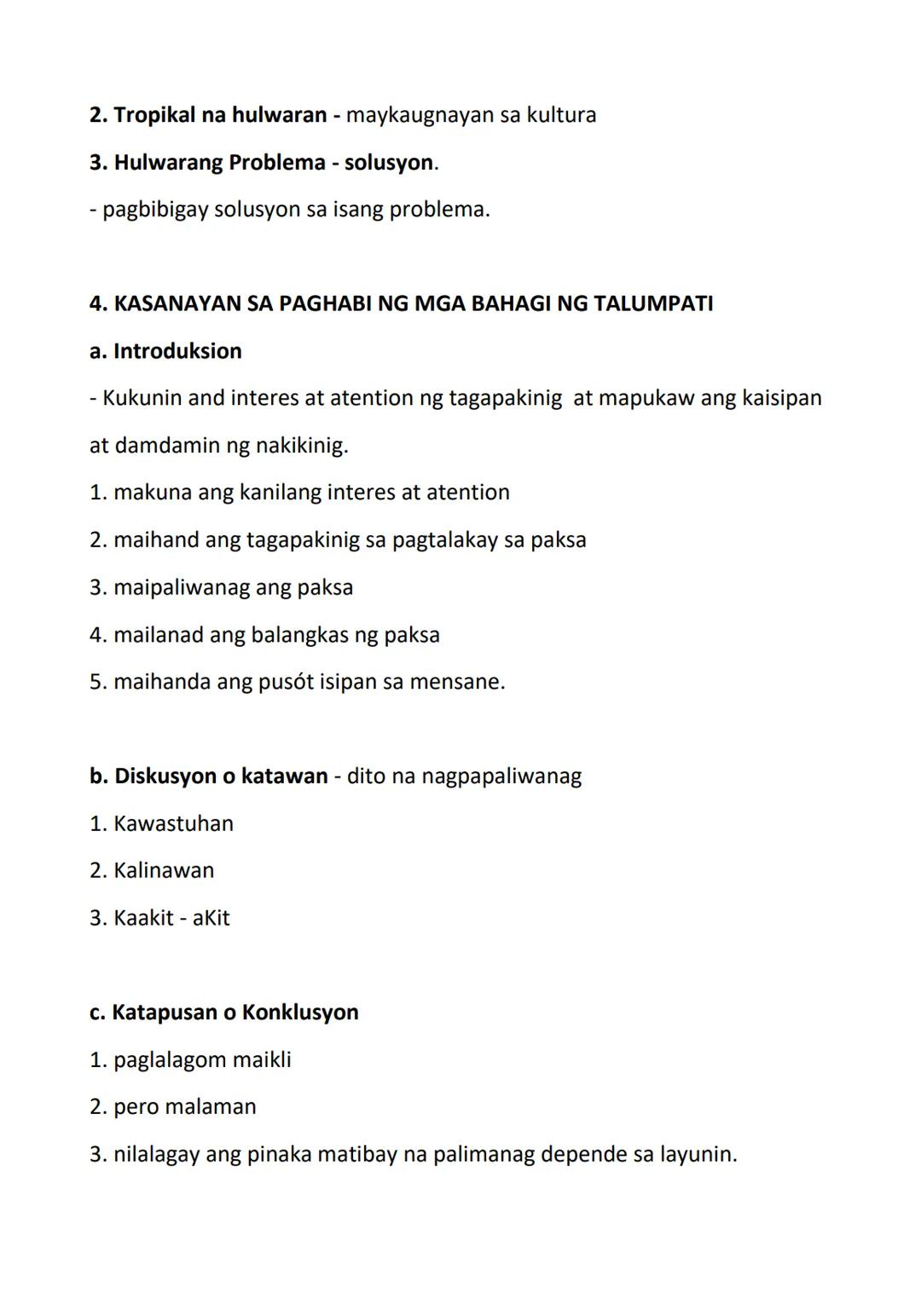 2. Tropikal na hulwaran - maykaugnayan sa kultura

3. Hulwarang Problema - solusyon.

- pagbibigay solusyon sa isang problema.

4. KASANAYAN SA PAGHABI NG MGA BAHAGI NG TALUMPATI

a. Introduksion

- Kukunin and interes at atention ng tagapakinig at mapukaw ang kaisipan at damdamin ng nakikinig.

1. makuna ang kanilang interes at atention

2. maihand ang tagapakinig sa pagtalakay sa paksa

3. maipaliwanag ang paksa

4. mailanad ang balangkas ng paksa

5. maihanda ang pusót isipan sa mensane.

b. Diskusyon o katawan - dito na nagpapaliwanag

1. Kawastuhan

2. Kalinawan

3. Kaakit - aKit

c. Katapusan o Konklusyon

1. paglalagom maikli

2. pero malaman

3. nilalagay ang pinaka matibay na palimanag depende sa layunin.